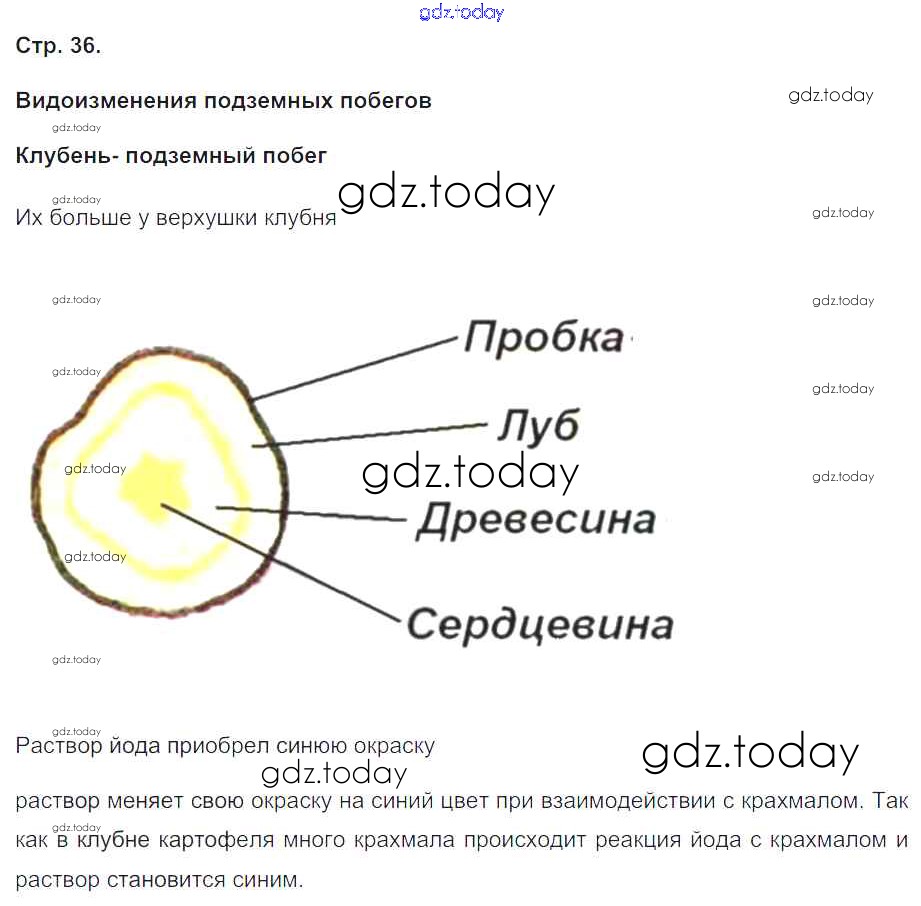 Стр. 36.

Видоизменения подземных побегов

Клубень- подземный побег

Их больше у верхушки клубня

Пробка

Луб

Древесина

Сердцевина

Раствор йода приобрел синюю окраску

раствор меняет свою окраску на синий цвет при взаимодействии с крахмалом. Так как в клубне картофеля много крахмала происходит реакция йода с крахмалом и раствор становится синим.

gdz.today